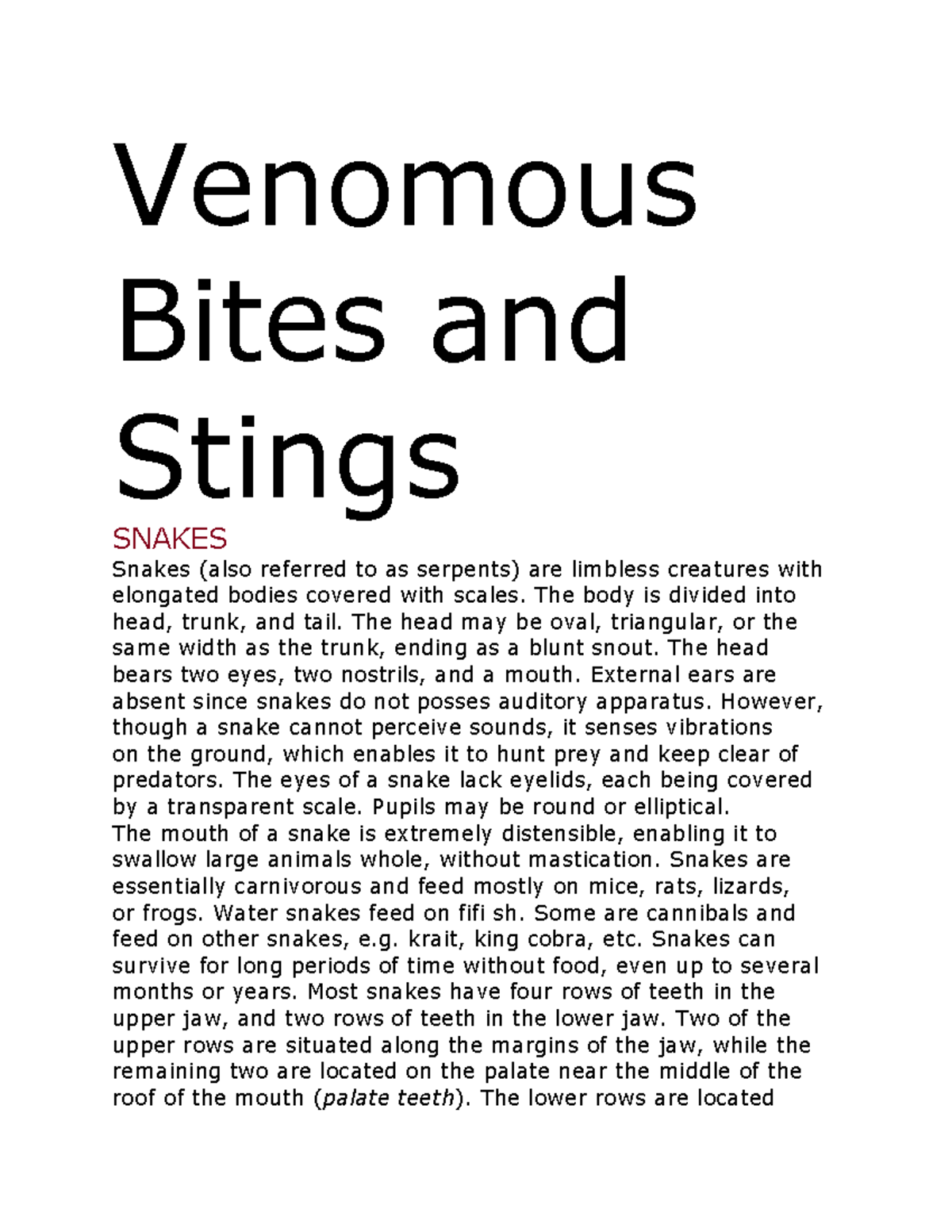 Venomous Bites and Stings

SNAKES

Snakes (also referred to as serpents) are limbless creatures with elongated bodies covered with scales. The body is divided into head, trunk, and tail. The head may be oval, triangular, or the same width as the trunk, ending as a blunt snout. The head bears two eyes, two nostrils, and a mouth. External ears are absent since snakes do not posses auditory apparatus. However, though a snake cannot perceive sounds, it senses vibrations on the ground, which enables it to hunt prey and keep clear of predators. The eyes of a snake lack eyelids, each being covered by a transparent scale. Pupils may be round or elliptical.
The mouth of a snake is extremely distensible, enabling it to swallow large animals whole, without mastication. Snakes are essentially carnivorous and feed mostly on mice, rats, lizards, or frogs. Water snakes feed on fifi sh. Some are cannibals and feed on other snakes, e.g. krait, king cobra, etc. Snakes can survive for long periods of time without food, even up to several months or years. Most snakes have four rows of teeth in the upper jaw, and two rows of teeth in the lower jaw. Two of the upper rows are situated along the margins of the jaw, while the remaining two are located on the palate near the middle of the roof of the mouth (palate teeth). The lower rows are located